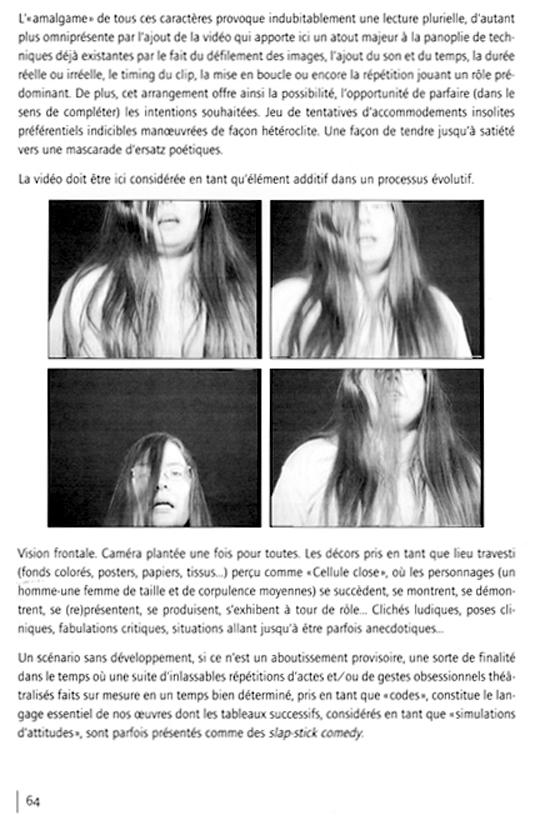 L'«amalgame» de tous ces caractères provoque indubitablement une lecture plurielle, d'autant plus omniprésente par l'ajout de la vidéo qui apporte ici un atout majeur à la panoplie de techniques déjà existantes par le fait du défilement des images, l'ajout du son et du temps, la durée réelle ou irréelle, le timing du clip, la mise en boucle ou encore la répétition jouant un rôle prédominant. De plus, cet arrangement offre ainsi la possibilité, l'opportunité de parfaire (dans le sens de compléter) les intentions souhaitées. Jeu de tentatives d'accommodements insolites préférentiels indicibles manœuvrées de façon hétéroclite. Une façon de tendre jusqu'à satiété vers une mascarade d'ersatz poétiques.

La vidéo doit être ici considérée en tant qu'élément additif dans un processus évolutif.

Vision frontale. Caméra plantée une fois pour toutes. Les décors pris en tant que lieu travesti (fonds colorés, posters, papiers, tissus...) perçu comme «Cellule close», où les personnages (un homme-une femme de taille et de corpulence moyennes) se succèdent, se montrent, se démontrent, se (re)présentent, se produisent, s'exhibent à tour de rôle... Clichés ludiques, poses cliniques, fabulations critiques, situations allant jusqu'à être parfois anecdotiques...

Un scénario sans développement, si ce n'est un aboutissement provisoire, une sorte de finalité dans le temps où une suite d'inlassables répétitions d'actes et/ou de gestes obsessionnels théâtralisés faits sur mesure en un temps bien déterminé, pris en tant que «codes», constitue le langage essentiel de nos œuvres dont les tableaux successifs, considérés en tant que «simulations d'attitudes», sont parfois présentés comme des slap-stick comedy.

64